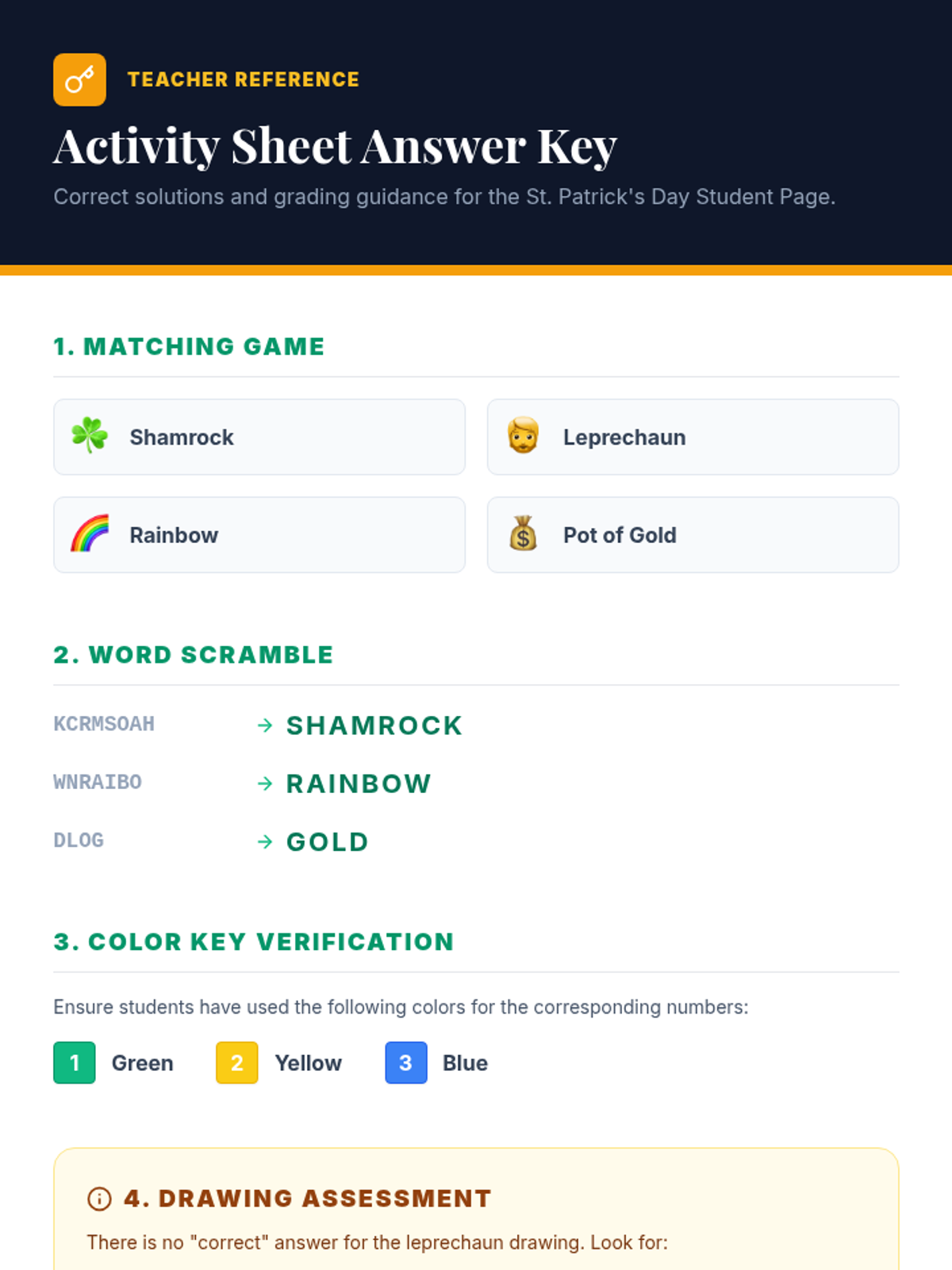 TEACHER REFERENCE

Activity Sheet Answer Key

Correct solutions and grading guidance for the St. Patrick's Day Student Page.

1. MATCHING GAME

Shamrock

Leprechaun

Rainbow

Pot of Gold

2. WORD SCRAMBLE

KCRMSOAH → SHAMROCK

WNRAIBO → RAINBOW

DLOG → GOLD

3. COLOR KEY VERIFICATION

Ensure students have used the following colors for the corresponding numbers:

1 Green 2 Yellow 3 Blue

4. DRAWING ASSESSMENT

There is no "correct" answer for the leprechaun drawing. Look for: